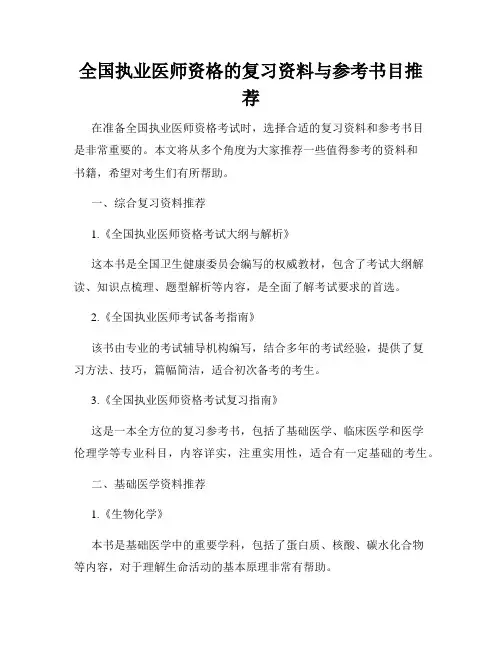 全国执业医师资格的复习资料与参考书目推荐

在准备全国执业医师资格考试时，选择合适的复习资料和参考书目是非常重要的。本文将从多个角度为大家推荐一些值得参考的资料和书籍，希望对考生们有所帮助。

一、综合复习资料推荐

1.《全国执业医师资格考试大纲与解析》

这本书是全国卫生健康委员会编写的权威教材，包含了考试大纲解读、知识点梳理、题型解析等内容，是全面了解考试要求的首选。

2.《全国执业医师考试备考指南》

该书由专业的考试辅导机构编写，结合多年的考试经验，提供了复习方法、技巧，篇幅简洁，适合初次备考的考生。

3.《全国执业医师资格考试复习指南》

这是一本全方位的复习参考书，包括了基础医学、临床医学和医学伦理学等专业科目，内容详实，注重实用性，适合有一定基础的考生。

二、基础医学资料推荐

1.《生物化学》

本书是基础医学中的重要学科，包括了蛋白质、核酸、碳水化合物等内容，对于理解生命活动的基本原理非常有帮助。